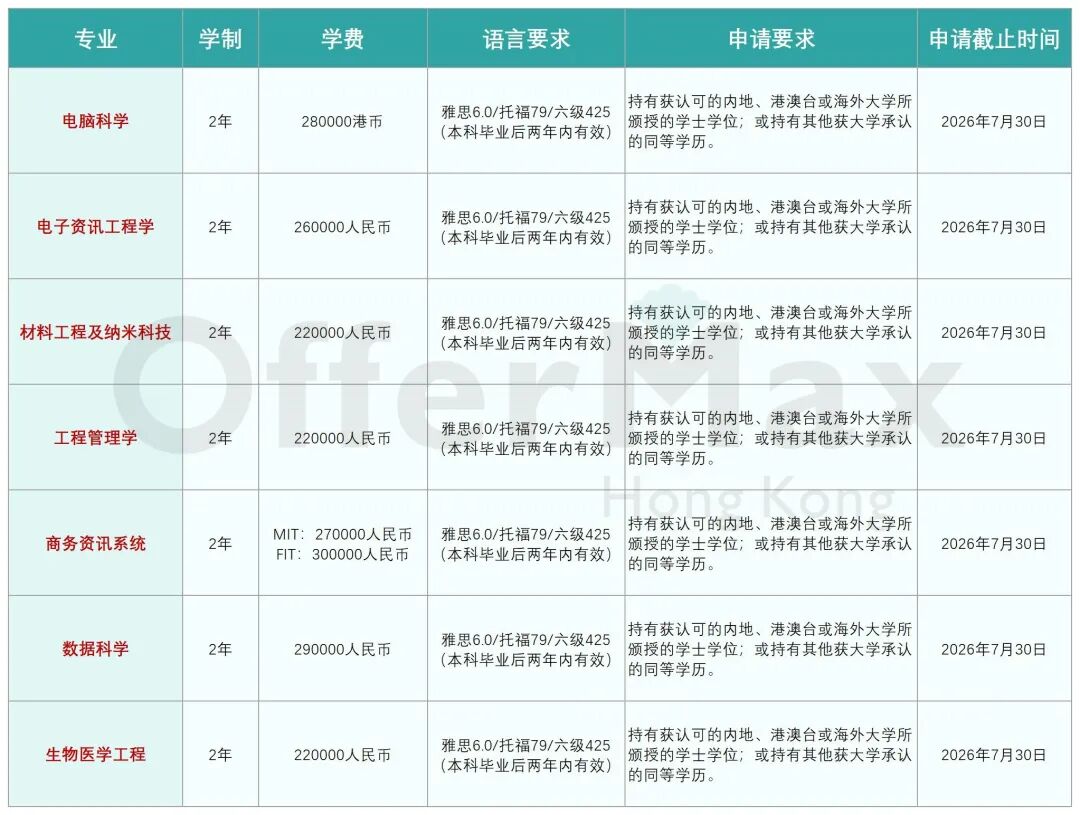 | 专业 | 学制 | 学费 | 语言要求 | 申请要求 | 申请截止时间 |
|---|---|---|---|---|---|
| 电脑科学 | 2年 | 280000港币 | 雅思6.0/托福79/六级425（本科毕业后两年内有效） | 持有获认可的内地、港澳台或海外大学所颁授的学士学位；或持有其他获大学承认的同等学历。 | 2026年7月30日 |
| 电子资讯工程学 | 2年 | 260000人民币 | 雅思6.0/托福79/六级425（本科毕业后两年内有效） | 持有获认可的内地、港澳台或海外大学所颁授的学士学位；或持有其他获大学承认的同等学历。 | 2026年7月30日 |
| 材料工程及纳米科技 | 2年 | 220000人民币 | 雅思6.0/托福79/六级425（本科毕业后两年内有效） | 持有获认可的内地、港澳台或海外大学所颁授的学士学位；或持有其他获大学承认的同等学历。 | 2026年7月30日 |
| 工程管理学 | 2年 | 220000人民币 | 雅思6.0/托福79/六级425（本科毕业后两年内有效） | 持有获认可的内地、港澳台或海外大学所颁授的学士学位；或持有其他获大学承认的同等学历。 | 2026年7月30日 |
| 商务资讯系统 | 2年 | MIT：270000人民币 FIT：300000人民币 | 雅思6.0/托福79/六级425（本科毕业后两年内有效） | 持有获认可的内地、港澳台或海外大学所颁授的学士学位；或持有其他获大学承认的同等学历。 | 2026年7月30日 |
| 数据科学 | 2年 | 290000人民币 | 雅思6.0/托福79/六级425（本科毕业后两年内有效） | 持有获认可的内地、港澳台或海外大学所颁授的学士学位；或持有其他获大学承认的同等学历。 | 2026年7月30日 |
| 生物医学工程 | 2年 | 220000人民币 | 雅思6.0/托福79/六级425（本科毕业后两年内有效） | 持有获认可的内地、港澳台或海外大学所颁授的学士学位；或持有其他获大学承认的同等学历。 | 2026年7月30日 |

OfferMax
Hong Kong